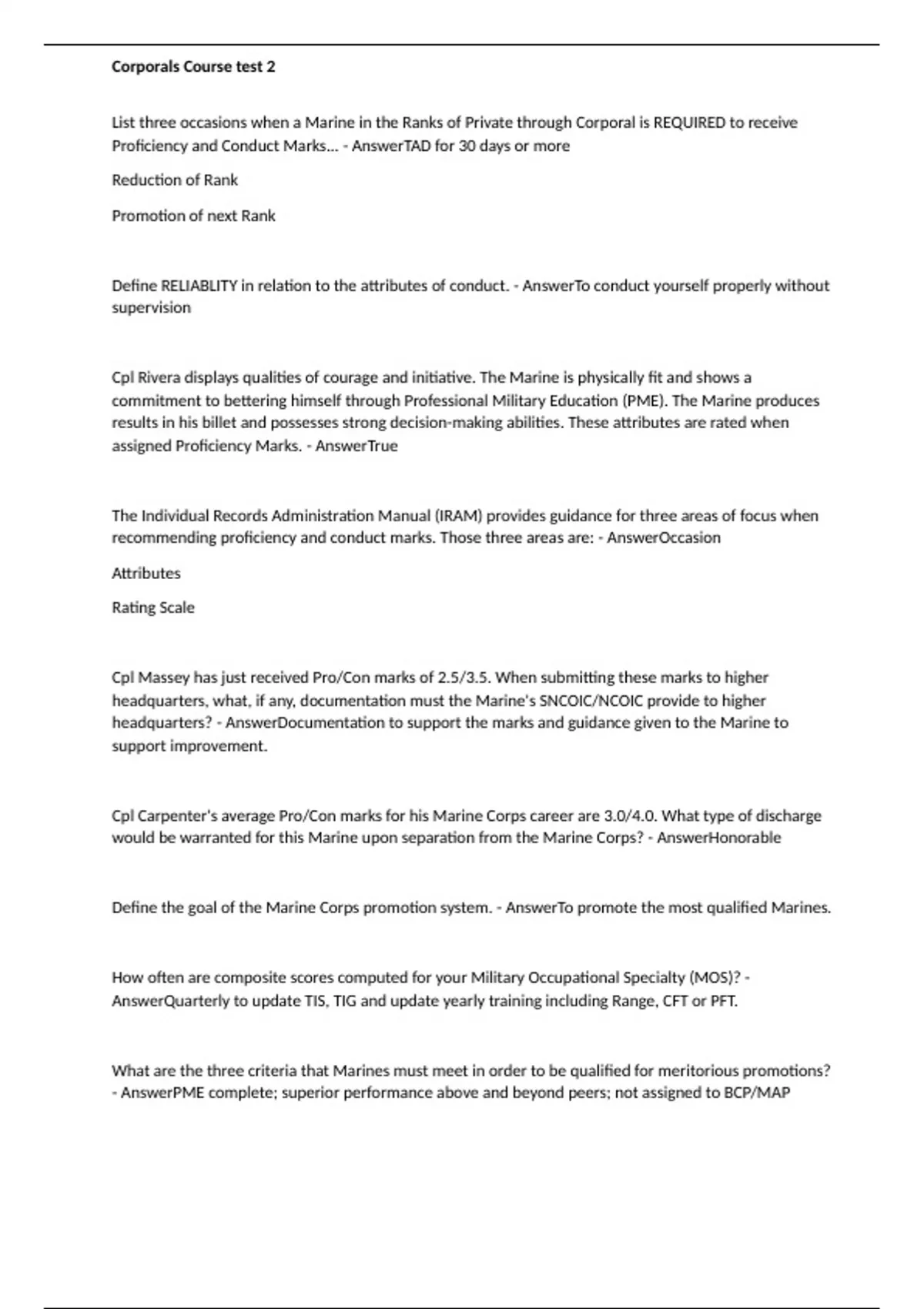 Corporals Course test 2

List three occasions when a Marine in the Ranks of Private through Corporal is REQUIRED to receive Proficiency and Conduct Marks... - AnswerTAD for 30 days or more

Reduction of Rank

Promotion of next Rank

Define RELIABLITY in relation to the attributes of conduct. - AnswerTo conduct yourself properly without supervision

Cpl Rivera displays qualities of courage and initiative. The Marine is physically fit and shows a commitment to bettering himself through Professional Military Education (PME). The Marine produces results in his billet and possesses strong decision-making abilities. These attributes are rated when assigned Proficiency Marks. - AnswerTrue

The Individual Records Administration Manual (IRAM) provides guidance for three areas of focus when recommending proficiency and conduct marks. Those three areas are: - AnswerOccasion

Attributes

Rating Scale

Cpl Massey has just received Pro/Con marks of 2.5/3.5. When submitting these marks to higher headquarters, what, if any, documentation must the Marine's SNCOIC/NCOIC provide to higher headquarters? - AnswerDocumentation to support the marks and guidance given to the Marine to support improvement.

Cpl Carpenter's average Pro/Con marks for his Marine Corps career are 3.0/4.0. What type of discharge would be warranted for this Marine upon separation from the Marine Corps? - AnswerHonorable

Define the goal of the Marine Corps promotion system. - AnswerTo promote the most qualified Marines.

How often are composite scores computed for your Military Occupational Specialty (MOS)? - AnswerQuarterly to update TIS, TIG and update yearly training including Range, CFT or PFT.

What are the three criteria that Marines must meet in order to be qualified for meritorious promotions? - AnswerPME complete; superior performance above and beyond peers; not assigned to BCP/MAP